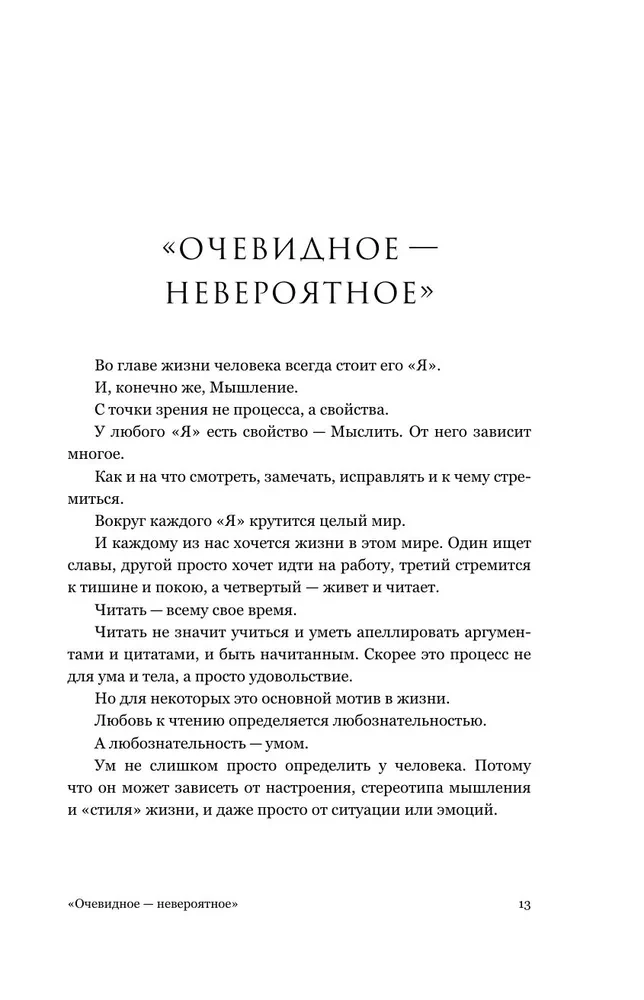 «ОЧЕВИДНОЕ — НЕВЕРОЯТНОЕ»

Во главе жизни человека всегда стоит его «Я».

И, конечно же, Мышление.

С точки зрения не процесса, а свойства.

У любого «Я» есть свойство — Мыслить. От него зависит многое.

Как и на что смотреть, замечать, исправлять и к чему стремиться.

Вокруг каждого «Я» крутится целый мир.

И каждому из нас хочется жизни в этом мире. Один ищет славы, другой просто хочет идти на работу, третий стремится к тишине и покою, а четвертый — живет и читает.

Читать — всему свое время.

Читать не значит учиться и уметь апеллировать аргументами и цитатами, и быть начитанным. Скорее это процесс не для ума и тела, а просто удовольствие.

Но для некоторых это основной мотив в жизни.

Любовь к чтению определяется любознательностью.

А любознательность — умом.

Ум не слишком просто определить у человека. Потому что он может зависеть от настроения, стереотипа мышления и «стиля» жизни, и даже просто от ситуации или эмоций.

«Очевидное — невероятное» 13